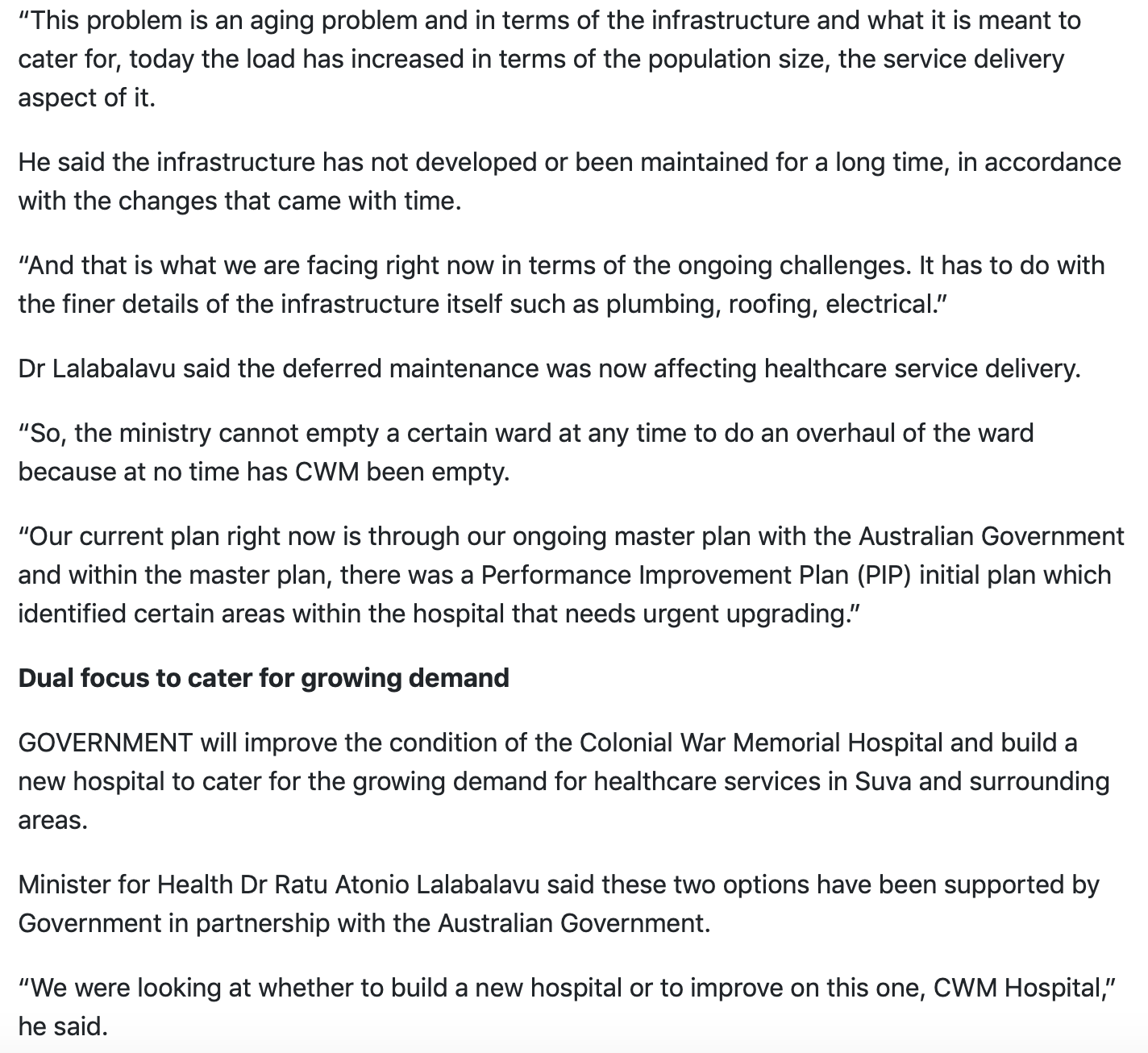 “This problem is an aging problem and in terms of the infrastructure and what it is meant to cater for, today the load has increased in terms of the population size, the service delivery aspect of it.

He said the infrastructure has not developed or been maintained for a long time, in accordance with the changes that came with time.

“And that is what we are facing right now in terms of the ongoing challenges. It has to do with the finer details of the infrastructure itself such as plumbing, roofing, electrical.”

Dr Lalabalavu said the deferred maintenance was now affecting healthcare service delivery.

“So, the ministry cannot empty a certain ward at any time to do an overhaul of the ward because at no time has CWM been empty.

“Our current plan right now is through our ongoing master plan with the Australian Government and within the master plan, there was a Performance Improvement Plan (PIP) initial plan which identified certain areas within the hospital that needs urgent upgrading.”

**Dual focus to cater for growing demand**

GOVERNMENT will improve the condition of the Colonial War Memorial Hospital and build a new hospital to cater for the growing demand for healthcare services in Suva and surrounding areas.

Minister for Health Dr Ratu Atonio Lalabalavu said these two options have been supported by Government in partnership with the Australian Government.

“We were looking at whether to build a new hospital or to improve on this one, CWM Hospital,” he said.